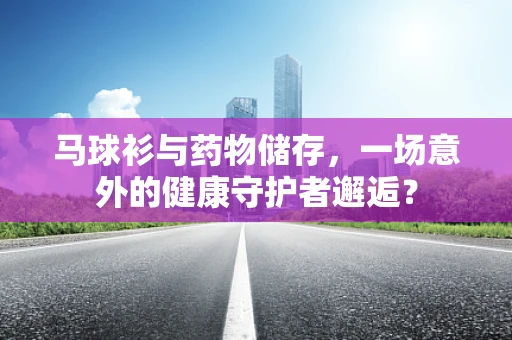 马球衫与药物储存，一场意外的健康守护者邂逅？